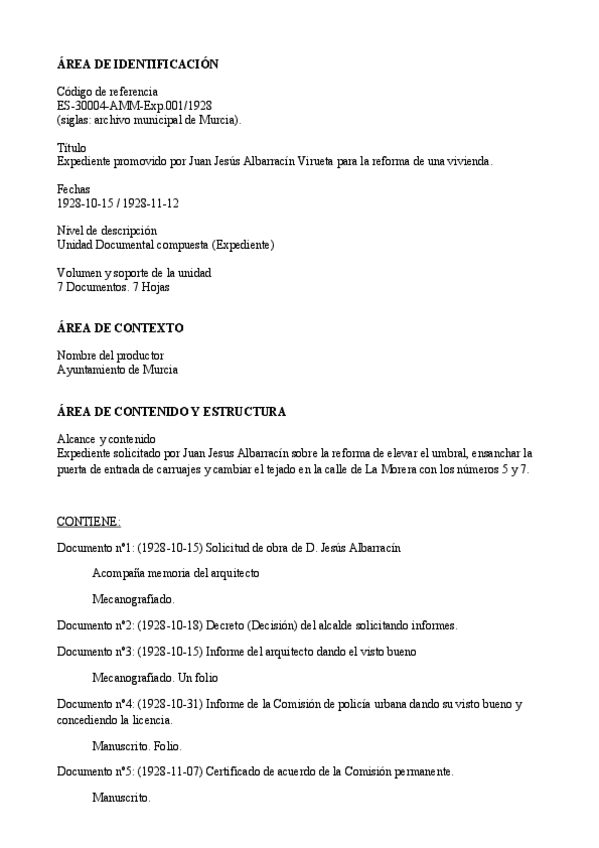 ÁREA DE IDENTIFICACIÓN

Código de referencia
ES-30004-AMM-Exp.001/1928
(siglas: archivo municipal de Murcia).

Título
Expediente promovido por Juan Jesús Albarracín Virueta para la reforma de una vivienda.

Fechas
1928-10-15 / 1928-11-12

Nivel de descripción
Unidad Documental compuesta (Expediente)

Volumen y soporte de la unidad
7 Documentos. 7 Hojas

ÁREA DE CONTEXTO

Nombre del productor
Ayuntamiento de Murcia

ÁREA DE CONTENIDO Y ESTRUCTURA

Alcance y contenido
Expediente solicitado por Juan Jesus Albarracín sobre la reforma de elevar el umbral, ensanchar la puerta de entrada de carruajes y cambiar el tejado en la calle de La Morera con los números 5 y 7.

CONTIENE:

Documento nº1: (1928-10-15) Solicitud de obra de D. Jesús Albarracín

Acompaña memoria del arquitecto

Mecanografiado.

Documento nº2: (1928-10-18) Decreto (Decisión) del alcalde solicitando informes.

Documento nº3: (1928-10-15) Informe del arquitecto dando el visto bueno

Mecanografiado. Un folio

Documento nº4: (1928-10-31) Informe de la Comisión de policía urbana dando su visto bueno y concediendo la licencia.

Manuscrito. Folio.

Documento nº5: (1928-11-07) Certificado de acuerdo de la Comisión permanente.

Manuscrito.